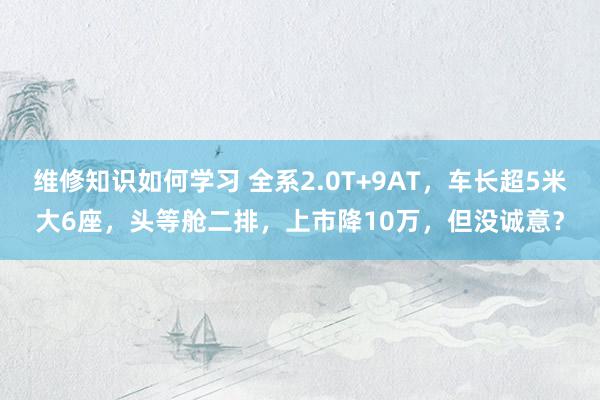 维修知识如何学习 全系2.0T+9AT，车长超5米大6座，头等舱二排，上市降10万，但没诚意？